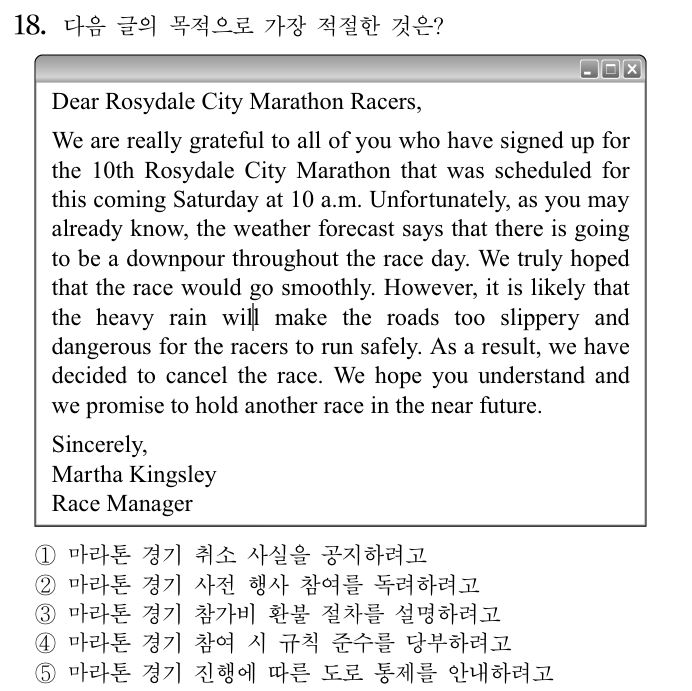 18. 다음 글의 목적으로 가장 적절한 것은?

Dear Rosydale City Marathon Racers,

We are really grateful to all of you who have signed up for the 10th Rosydale City Marathon that was scheduled for this coming Saturday at 10 a.m. Unfortunately, as you may already know, the weather forecast says that there is going to be a downpour throughout the race day. We truly hoped that the race would go smoothly. However, it is likely that the heavy rain will make the roads too slippery and dangerous for the racers to run safely. As a result, we have decided to cancel the race. We hope you understand and we promise to hold another race in the near future.

Sincerely,
Martha Kingsley
Race Manager

① 마라톤 경기 취소 사실을 공지하려고
② 마라톤 경기 사전 행사 참여를 독려하려고
③ 마라톤 경기 참가비 환불 절차를 설명하려고
④ 마라톤 경기 참여 시 규칙 준수를 당부하려고
⑤ 마라톤 경기 진행에 따른 도로 통제를 안내하려고